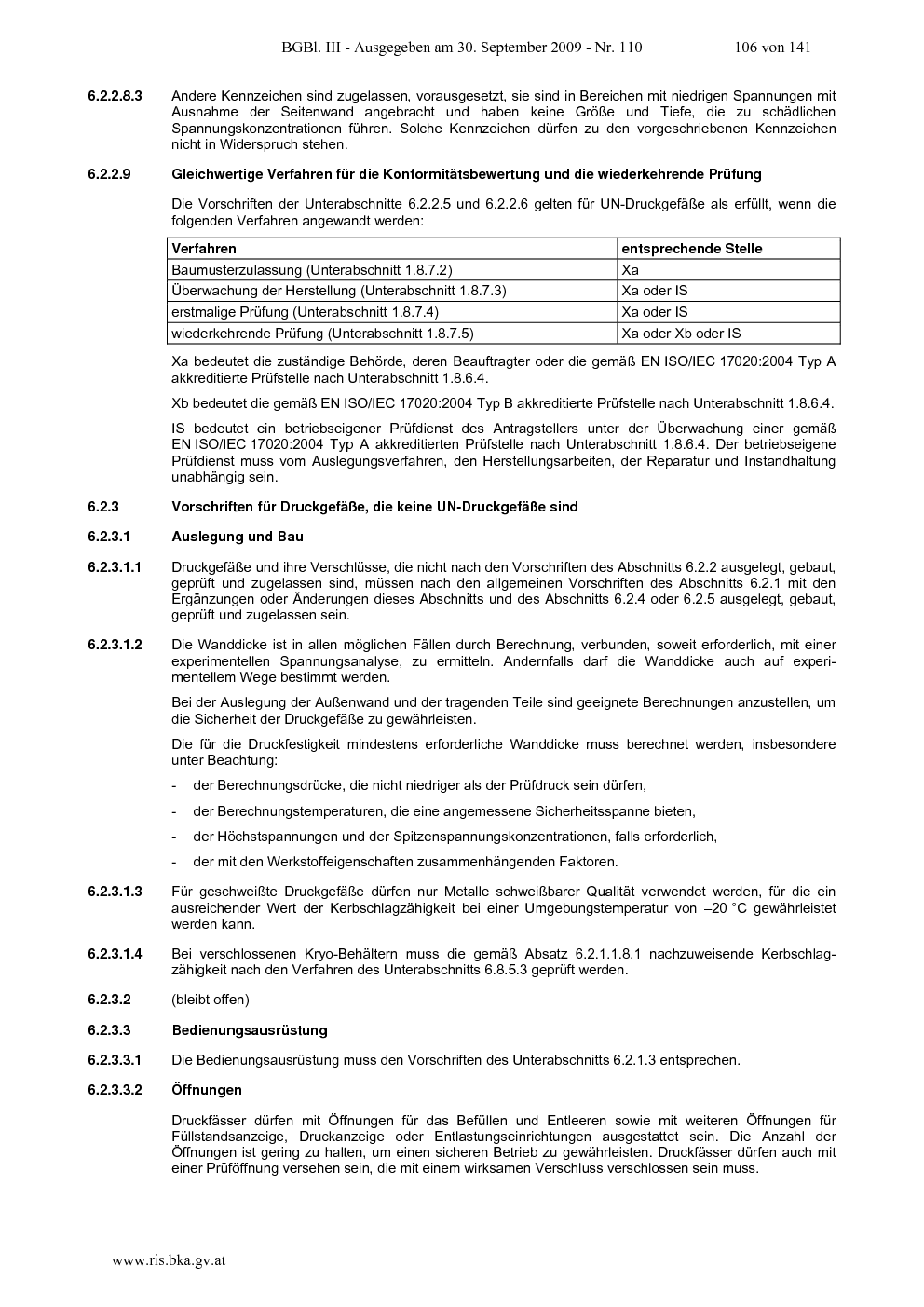 BGBl. III - Ausgegeben am 30. September 2009 - Nr. 110 106 von 141

6.2.2.8.3 Andere Kennzeichen sind zugelassen, vorausgesetzt, sie sind in Bereichen mit niedrigen Spannungen mit Ausnahme der Seitenwand angebracht und haben keine Größe und Tiefe, die zu schädlichen Spannungskonzentrationen führen. Solche Kennzeichen dürfen zu den vorgeschriebenen Kennzeichen nicht in Widerspruch stehen.

6.2.2.9 Gleichwertige Verfahren für die Konformitätsbewertung und die wiederkehrende Prüfung

Die Vorschriften der Unterabschnitte 6.2.2.5 und 6.2.2.6 gelten für UN-Druckgefäße als erfüllt, wenn die folgenden Verfahren angewandt werden:

| Verfahren | entsprechende Stelle |
|---|---|
| Baumusterzulassung (Unterabschnitt 1.8.7.2) | Xa |
| Überwachung der Herstellung (Unterabschnitt 1.8.7.3) | Xa oder IS |
| erstmalige Prüfung (Unterabschnitt 1.8.7.4) | Xa oder IS |
| wiederkehrende Prüfung (Unterabschnitt 1.8.7.5) | Xa oder Xb oder IS |

Xa bedeutet die zuständige Behörde, deren Beauftragter oder die gemäß EN ISO/IEC 17020:2004 Typ A akkreditierte Prüfstelle nach Unterabschnitt 1.8.6.4.

Xb bedeutet die gemäß EN ISO/IEC 17020:2004 Typ B akkreditierte Prüfstelle nach Unterabschnitt 1.8.6.4.

IS bedeutet ein betriebseigener Prüfdienst des Antragstellers unter der Überwachung einer gemäß EN ISO/IEC 17020:2004 Typ A akkreditierten Prüfstelle nach Unterabschnitt 1.8.6.4. Der betriebseigene Prüfdienst muss vom Auslegungsverfahren, den Herstellungsarbeiten, der Reparatur und Instandhaltung unabhängig sein.

6.2.3 Vorschriften für Druckgefäße, die keine UN-Druckgefäße sind

6.2.3.1 Auslegung und Bau

6.2.3.1.1 Druckgefäße und ihre Verschlüsse, die nicht nach den Vorschriften des Abschnitts 6.2.2 ausgelegt, gebaut, geprüft und zugelassen sind, müssen nach den allgemeinen Vorschriften des Abschnitts 6.2.1 mit den Ergänzungen oder Änderungen dieses Abschnitts und des Abschnitts 6.2.4 oder 6.2.5 ausgelegt, gebaut, geprüft und zugelassen sein.

6.2.3.1.2 Die Wanddicke ist in allen möglichen Fällen durch Berechnung, verbunden, soweit erforderlich, mit einer experimentellen Spannungsanalyse, zu ermitteln. Andernfalls darf die Wanddicke auch auf experimentellem Wege bestimmt werden.

Bei der Auslegung der Außenwand und der tragenden Teile sind geeignete Berechnungen anzustellen, um die Sicherheit der Druckgefäße zu gewährleisten.

Die für die Druckfestigkeit mindestens erforderliche Wanddicke muss berechnet werden, insbesondere unter Beachtung:

- der Berechnungsdrücke, die nicht niedriger als der Prüfdruck sein dürfen,

- der Berechnungstemperaturen, die eine angemessene Sicherheitsspanne bieten,

- der Höchstspannungen und der Spitzenspannungskonzentrationen, falls erforderlich,

- der mit den Werkstoffeigenschaften zusammenhängenden Faktoren.

6.2.3.1.3 Für geschweißte Druckgefäße dürfen nur Metalle schweißbarer Qualität verwendet werden, für die ein ausreichender Wert der Kerbschlagzähigkeit bei einer Umgebungstemperatur von –20 °C gewährleistet werden kann.

6.2.3.1.4 Bei verschlossenen Kryo-Behältern muss die gemäß Absatz 6.2.1.1.8.1 nachzuweisende Kerbschlagzähigkeit nach den Verfahren des Unterabschnitts 6.8.5.3 geprüft werden.

6.2.3.2 (bleibt offen)

6.2.3.3 Bedienungsausrüstung

6.2.3.3.1 Die Bedienungsausrüstung muss den Vorschriften des Unterabschnitts 6.2.1.3 entsprechen.

6.2.3.3.2 Öffnungen

Druckfässer dürfen mit Öffnungen für das Befüllen und Entleeren sowie mit weiteren Öffnungen für Füllstandsanzeige, Druckanzeige oder Entlastungseinrichtungen ausgestattet sein. Die Anzahl der Öffnungen ist gering zu halten, um einen sicheren Betrieb zu gewährleisten. Druckfässer dürfen auch mit einer Prüföffnung versehen sein, die mit einem wirksamen Verschluss verschlossen sein muss.

www.ris.bka.gv.at